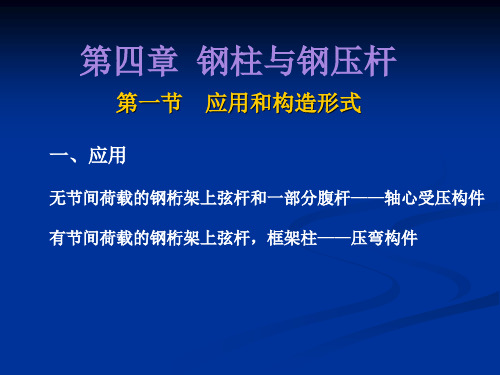 第四章 钢柱与钢压杆

第一节 应用和构造形式

一、应用

无节间荷载的钢桁架上弦杆和一部分腹杆——轴心受压构件

有节间荷载的钢桁架上弦杆，框架柱——压弯构件